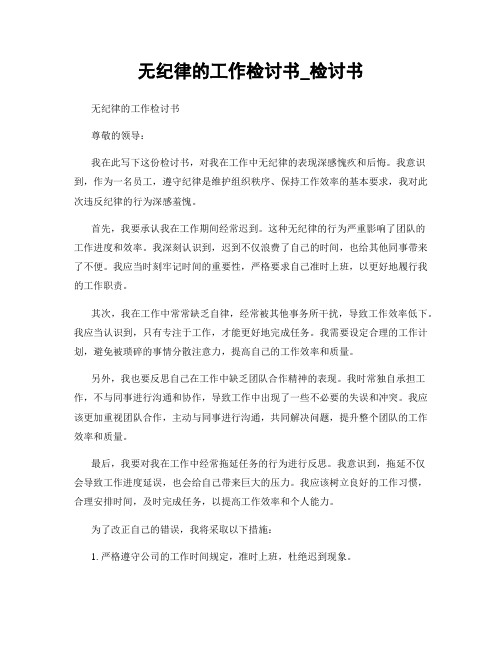 无纪律的工作检讨书_检讨书

无纪律的工作检讨书

尊敬的领导：

我在此写下这份检讨书，对我在工作中无纪律的表现深感愧疚和后悔。我意识到，作为一名员工，遵守纪律是维护组织秩序、保持工作效率的基本要求，我对此次违反纪律的行为深感羞愧。

首先，我要承认我在工作期间经常迟到。这种无纪律的行为严重影响了团队的工作进度和效率。我深刻认识到，迟到不仅浪费了自己的时间，也给其他同事带来了不便。我应当时刻牢记时间的重要性，严格要求自己准时上班，以更好地履行我的工作职责。

其次，我在工作中常常缺乏自律，经常被其他事务所干扰，导致工作效率低下。我应当认识到，只有专注于工作，才能更好地完成任务。我需要设定合理的工作计划，避免被琐碎的事情分散注意力，提高自己的工作效率和质量。

另外，我也要反思自己在工作中缺乏团队合作精神的表现。我时常独自承担工作，不与同事进行沟通和协作，导致工作中出现了一些不必要的失误和冲突。我应该更加重视团队合作，主动与同事进行沟通，共同解决问题，提升整个团队的工作效率和质量。

最后，我要对我在工作中经常拖延任务的行为进行反思。我意识到，拖延不仅会导致工作进度延误，也会给自己带来巨大的压力。我应该树立良好的工作习惯，合理安排时间，及时完成任务，以提高工作效率和个人能力。

为了改正自己的错误，我将采取以下措施：

1. 严格遵守公司的工作时间规定，准时上班，杜绝迟到现象。